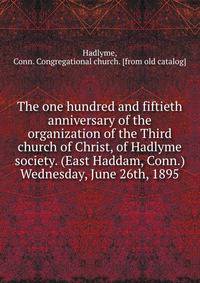 Hadlyme,
Conn. Congregational church. [from old catalog]

The one hundred and fiftieth anniversary of the organization of the Third church of Christ, of Hadlyme society. (East Haddam, Conn.) Wednesday, June 26th, 1895